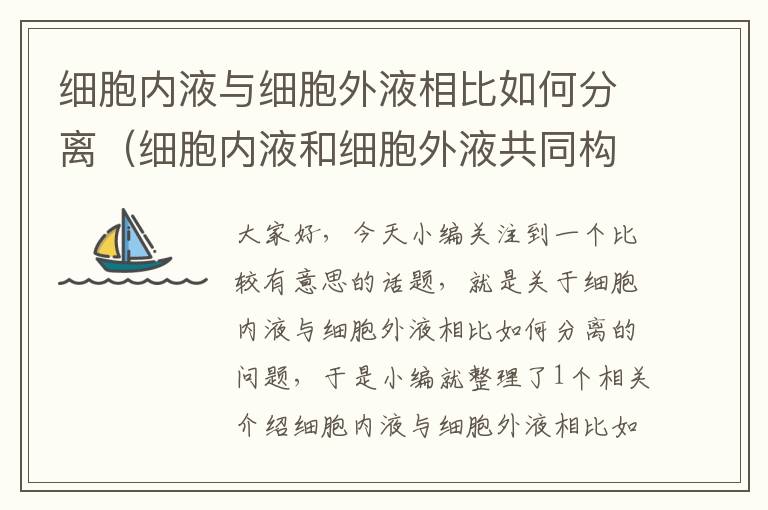 细胞内液与细胞外液相比如何分离（细胞内液和细胞外液共同构

大家好，今天小编关注到一个比较有意思的话题，就是关于细胞内液与细胞外液相比如何分离的问题，于是小编就整理了1个相关介绍细胞内液与细胞外液相比如